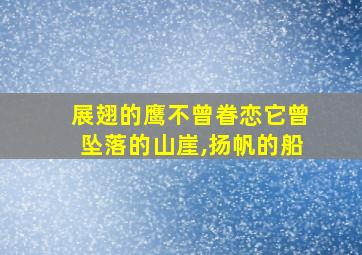 展翅的鹰不曾眷恋它曾坠落的山崖,扬帆的船